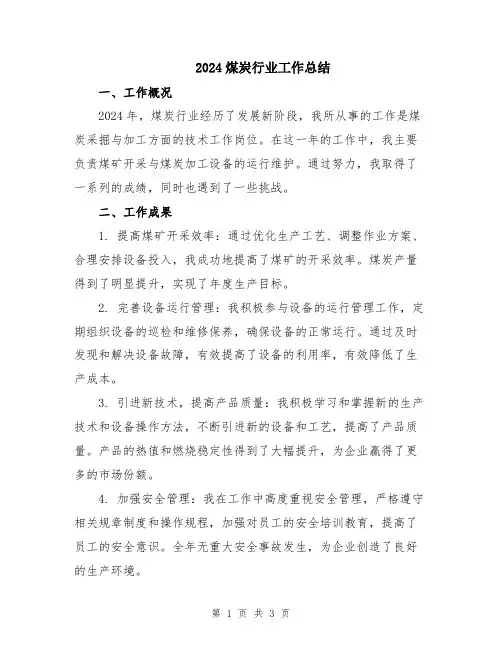 2024 煤炭行业工作总结

一、工作概况

2024 年，煤炭行业经历了发展新阶段，我所从事的工作是煤炭采掘与加工方面的技术工作岗位。在这一年的工作中，我主要负责煤矿开采与煤炭加工设备的运行维护。通过努力，我取得了一系列的成绩，同时也遇到了一些挑战。

二、工作成果

1. 提高煤矿开采效率：通过优化生产工艺、调整作业方案、合理安排设备投入，我成功地提高了煤矿的开采效率。煤炭产量得到了明显提升，实现了年度生产目标。

2. 完善设备运行管理：我积极参与设备的运行管理工作，定期组织设备的巡检和维修保养，确保设备的正常运行。通过及时发现和解决设备故障，有效提高了设备的利用率，有效降低了生产成本。

3. 引进新技术，提高产品质量：我积极学习和掌握新的生产技术和设备操作方法，不断引进新的设备和工艺，提高了产品质量。产品的热值和燃烧稳定性得到了大幅提升，为企业赢得了更多的市场份额。

4. 加强安全管理：我在工作中高度重视安全管理，严格遵守相关规章制度和操作规程，加强对员工的安全培训教育，提高了员工的安全意识。全年无重大安全事故发生，为企业创造了良好的生产环境。

第 1 页 共 3 页